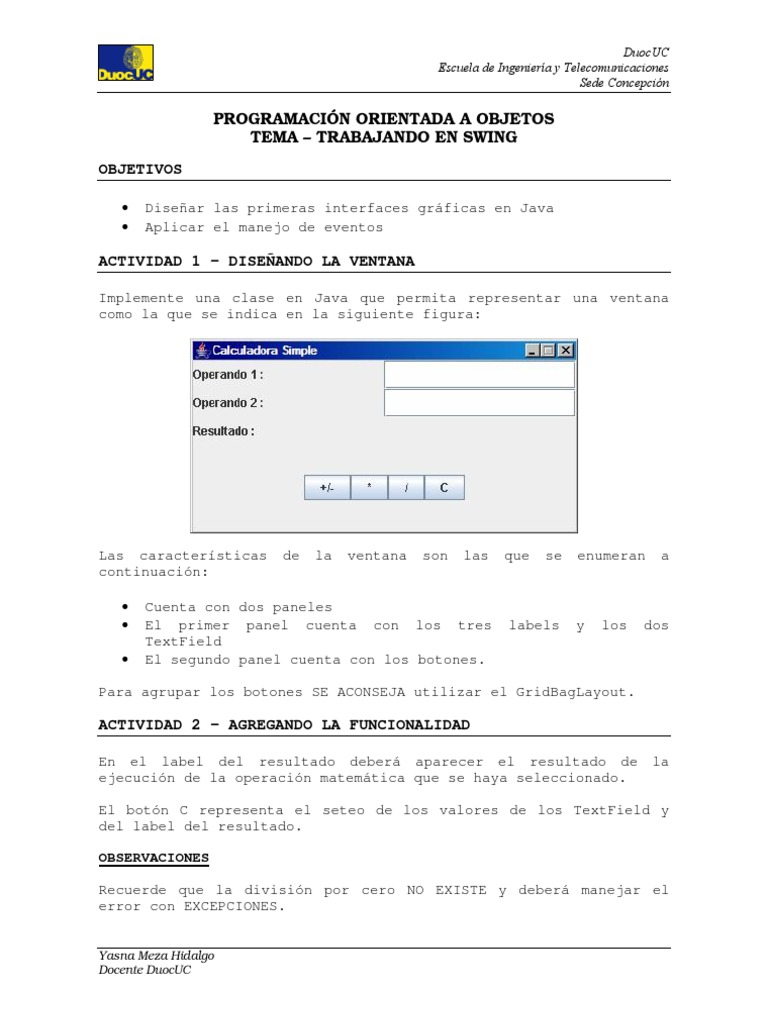 DuocUC

DuocUC
Escuela de Ingeniería y Telecomunicaciones
Sede Concepción

PROGRAMACIÓN ORIENTADA A OBJETOS
TEMA – TRABAJANDO EN SWING

OBJETIVOS

• Diseñar las primeras interfaces gráficas en Java
• Aplicar el manejo de eventos

ACTIVIDAD 1 – DISEÑANDO LA VENTANA

Implemente una clase en Java que permita representar una ventana como la que se indica en la siguiente figura:

Calculadora Simple
Operando 1 :
Operando 2 :
Resultado :
+/- * / C

Las características de la ventana son las que se enumeran a continuación:

• Cuenta con dos paneles
• El primer panel cuenta con los tres labels y los dos TextField
• El segundo panel cuenta con los botones.

Para agrupar los botones SE ACONSEJA utilizar el GridBagLayout.

ACTIVIDAD 2 – AGREGANDO LA FUNCIONALIDAD

En el label del resultado deberá aparecer el resultado de la ejecución de la operación matemática que se haya seleccionado.

El botón C representa el seteo de los valores de los TextField y del label del resultado.

OBSERVACIONES

Recuerde que la división por cero NO EXISTE y deberá manejar el error con EXCEPCIONES.

Yasna Meza Hidalgo
Docente DuocUC